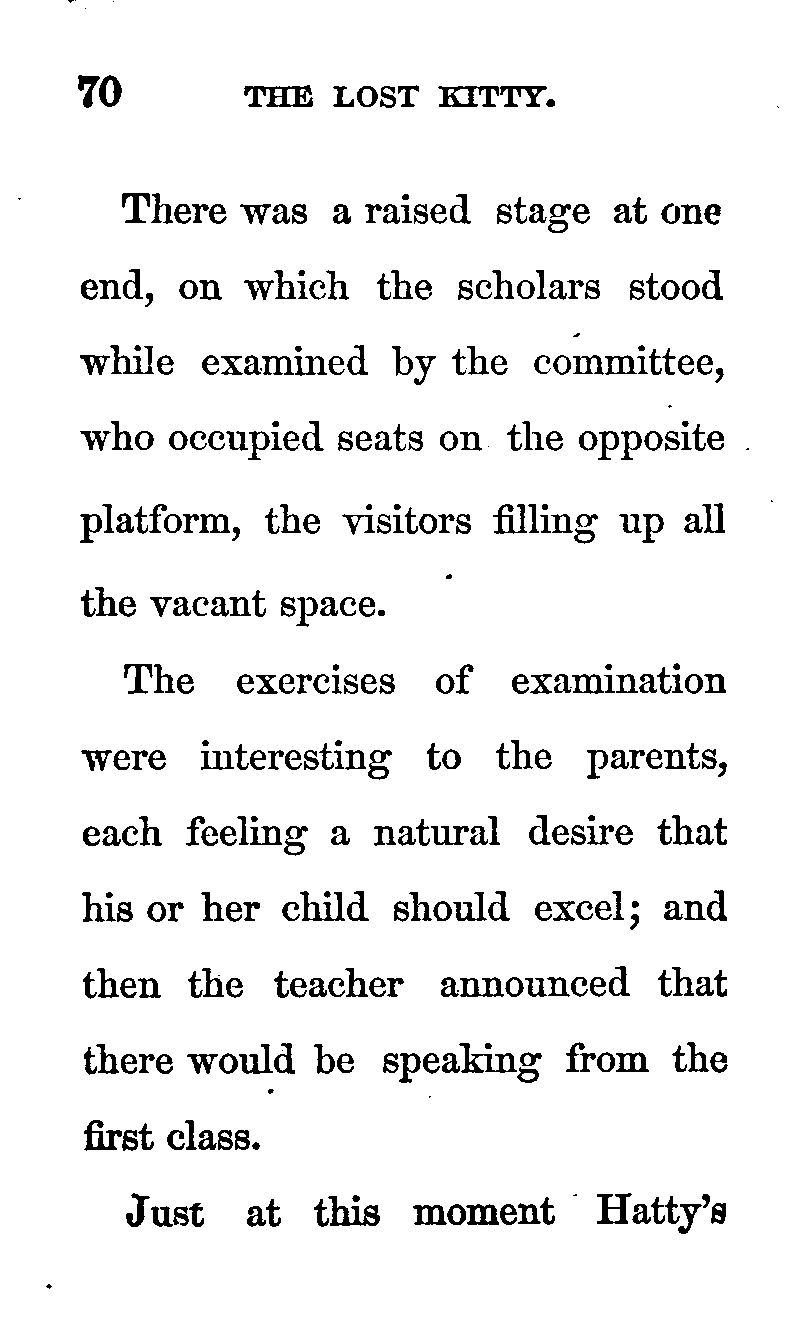 70 THE LOST KITTY.

There was a raised stage at one end, on which the scholars stood while examined by the committee, who occupied seats on the opposite platform, the visitors filling up all the vacant space.

The exercises of examination were interesting to the parents, each feeling a natural desire that his or her child should excel; and then the teacher announced that there would be speaking from the first class.

Just at this moment Hatty's